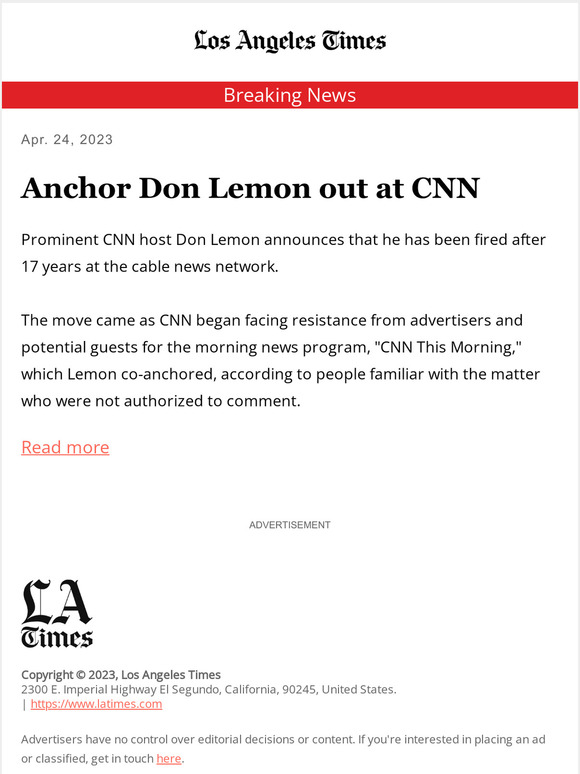 Los Angeles Times

Breaking News

Apr. 24, 2023

Anchor Don Lemon out at CNN

Prominent CNN host Don Lemon announces that he has been fired after 17 years at the cable news network.

The move came as CNN began facing resistance from advertisers and potential guests for the morning news program, "CNN This Morning," which Lemon co-anchored, according to people familiar with the matter who were not authorized to comment.

Read more

ADVERTISEMENT

LA Times

Copyright © 2023, Los Angeles Times
2300 E. Imperial Highway El Segundo, California, 90245, United States.
| https://www.latimes.com

Advertisers have no control over editorial decisions or content. If you're interested in placing an ad or classified, get in touch here.